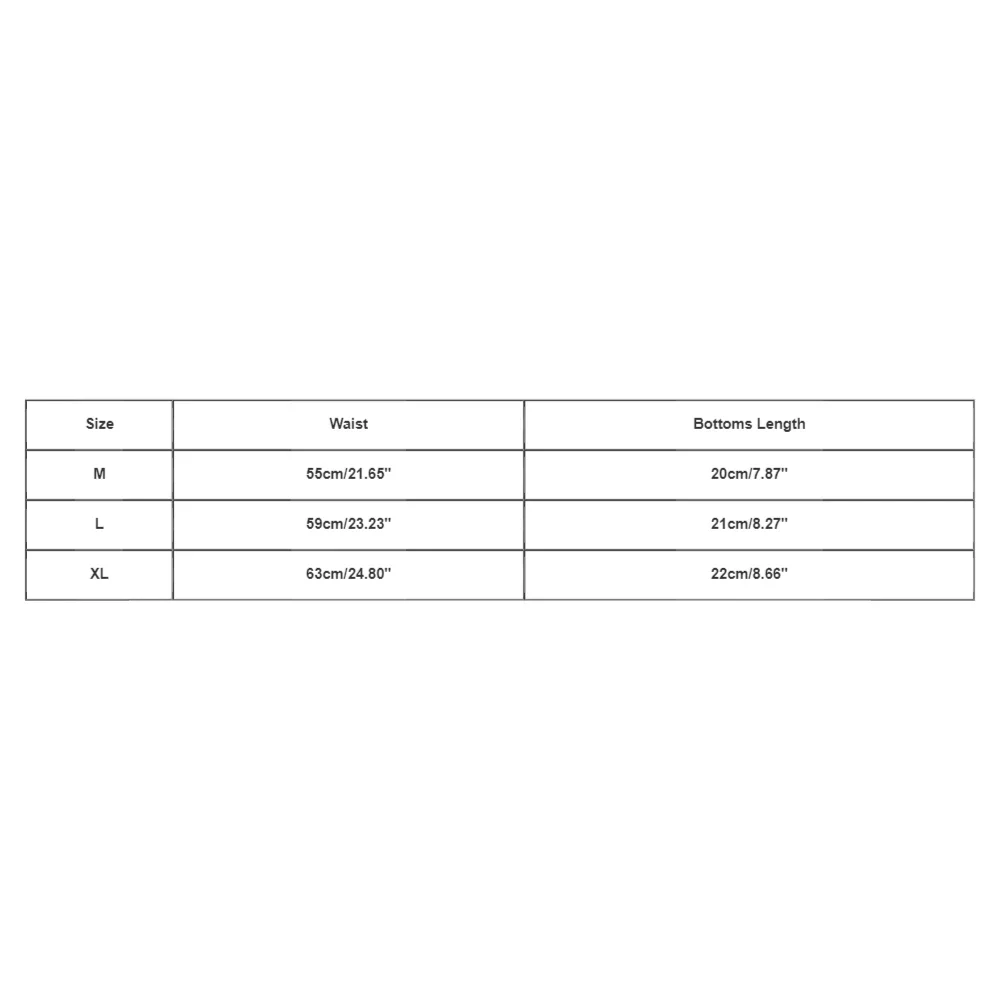 | Size | Waist | Bottoms Length |
|---|---|---|
| M | 55cm/21.65'' | 20cm/7.87'' |
| L | 59cm/23.23'' | 21cm/8.27'' |
| XL | 63cm/24.80'' | 22cm/8.66'' |